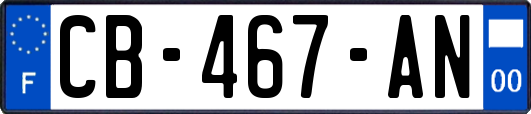 F
CB-467-AN
00